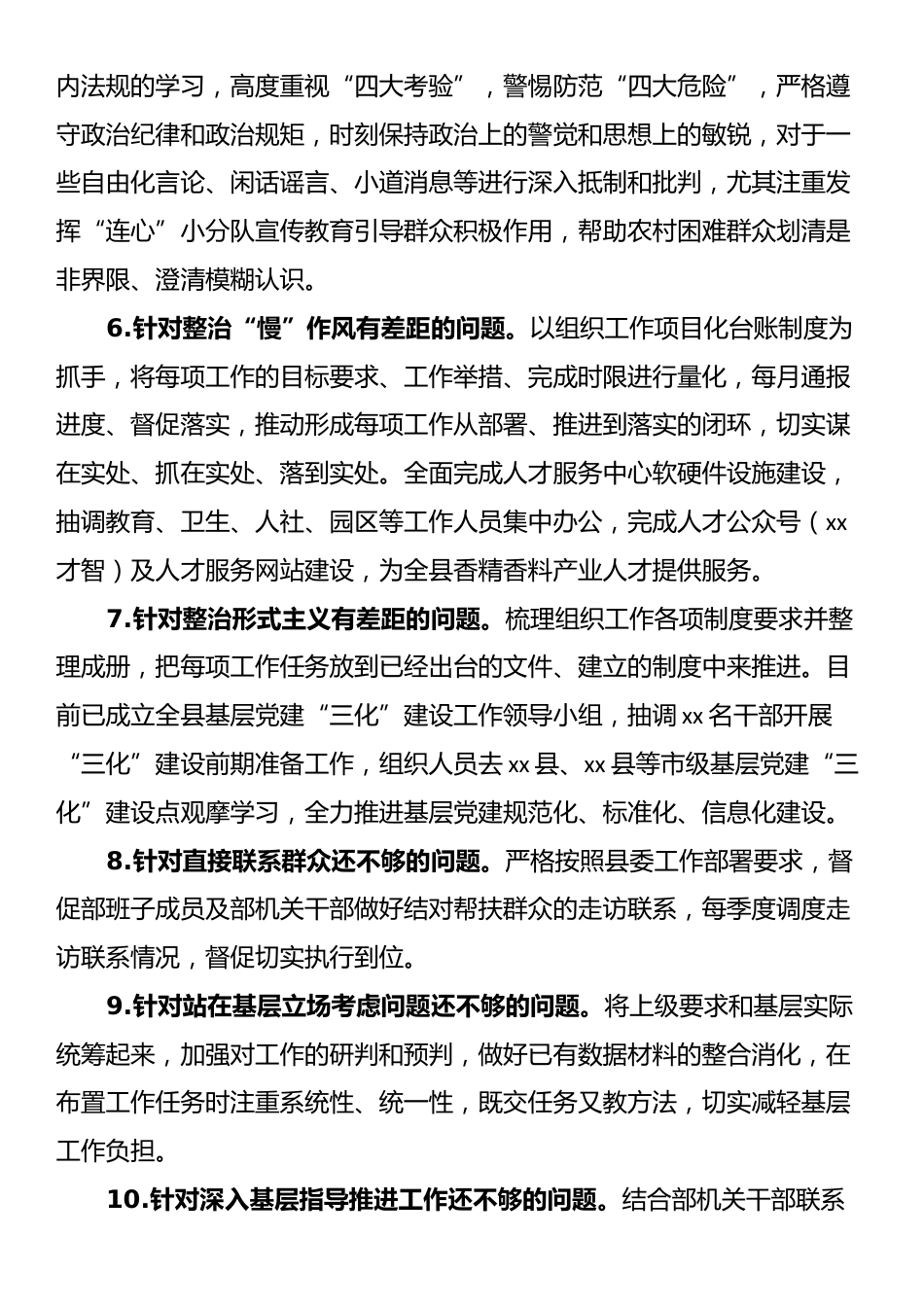 内法规的学习，高度重视“四大考验”，警惕防范“四大危险”，严格遵守政治纪律和政治规矩，时刻保持政治上的警觉和思想上的敏锐，对于一些自由化言论、闲话谣言、小道消息等进行深入抵制和批判，尤其注重发挥“连心”小分队宣传教育引导群众积极作用，帮助农村困难群众划清是非界限、澄清模糊认识。

6.针对整治“慢”作风有差距的问题。以组织工作项目化台账制度为抓手，将每项工作的目标要求、工作举措、完成时限进行量化，每月通报进度、督促落实，推动形成每项工作从部署、推进到落实的闭环，切实谋在实处、抓在实处、落到实处。全面完成人才服务中心软硬件设施建设，抽调教育、卫生、人社、园区等工作人员集中办公，完成人才公众号（xx才智）及人才服务网站建设，为全县香精香料产业人才提供服务。

7.针对整治形式主义有差距的问题。梳理组织工作各项制度要求并整理成册，把每项工作任务放到已经出台的文件、建立的制度中来推进。目前已成立全县基层党建“三化”建设工作领导小组，抽调xx名干部开展“三化”建设前期准备工作，组织人员去xx县、xx县等市级基层党建“三化”建设点观摩学习，全力推进基层党建规范化、标准化、信息化建设。

8.针对直接联系群众还不够的问题。严格按照县委工作部署要求，督促部班子成员及部机关干部做好结对帮扶群众的走访联系，每季度调度走访联系情况，督促切实执行到位。

9.针对站在基层立场考虑问题还不够的问题。将上级要求和基层实际统筹起来，加强对工作的研判和预判，做好已有数据材料的整合消化，在布置工作任务时注重系统性、统一性，既交任务又教方法，切实减轻基层工作负担。

10.针对深入基层指导推进工作还不够的问题。结合部机关干部联系